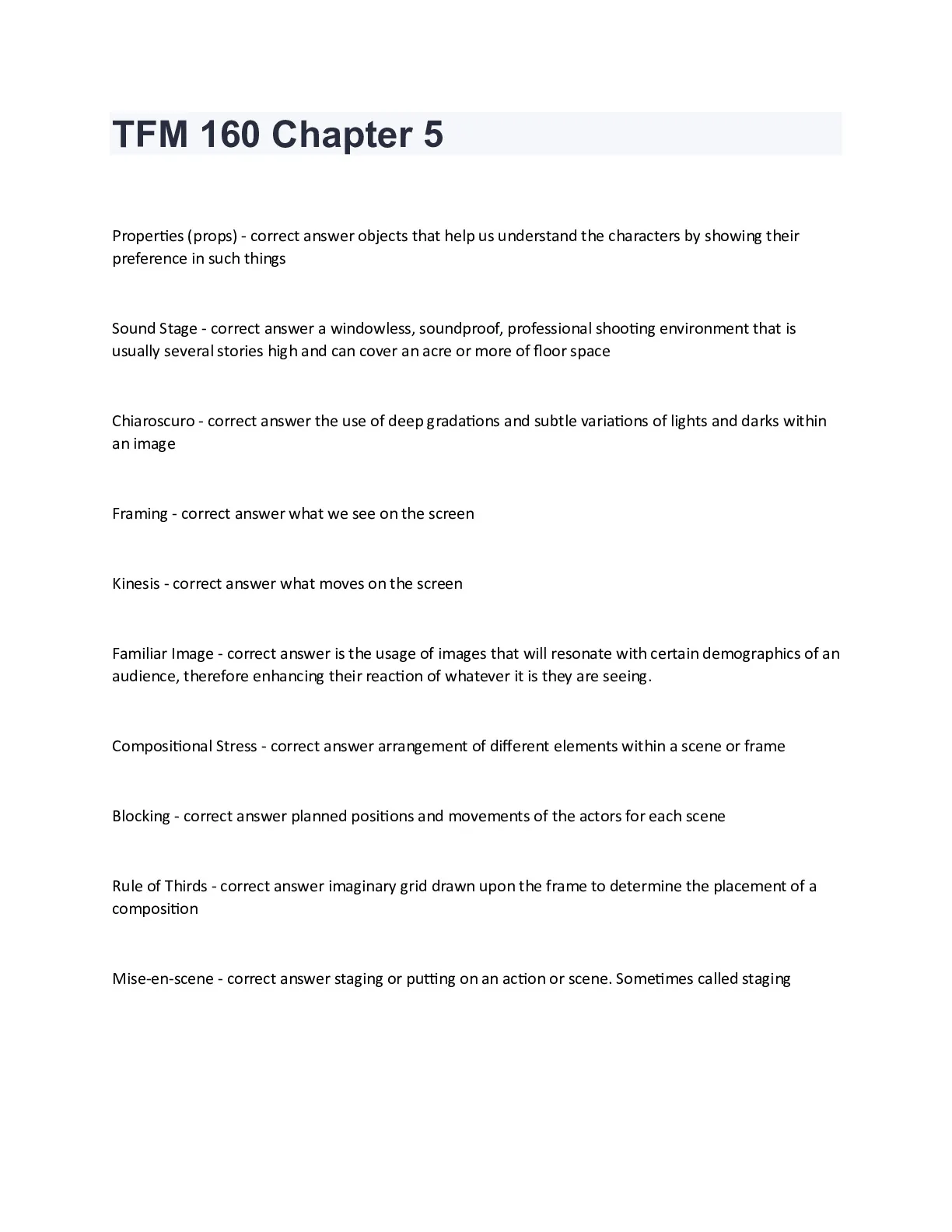 TFM 160 Chapter 5

Properties (props) - correct answer objects that help us understand the characters by showing their preference in such things

Sound Stage - correct answer a windowless, soundproof, professional shooting environment that is usually several stories high and can cover an acre or more of floor space

Chiaroscuro - correct answer the use of deep gradations and subtle variations of lights and darks within an image

Framing - correct answer what we see on the screen

Kinesis - correct answer what moves on the screen

Familiar Image - correct answer is the usage of images that will resonate with certain demographics of an audience, therefore enhancing their reaction of whatever it is they are seeing.

Compositional Stress - correct answer arrangement of different elements within a scene or frame

Blocking - correct answer planned positions and movements of the actors for each scene

Rule of Thirds - correct answer imaginary grid drawn upon the frame to determine the placement of a composition

Mise-en-scene - correct answer staging or putting on an action or scene. Sometimes called staging